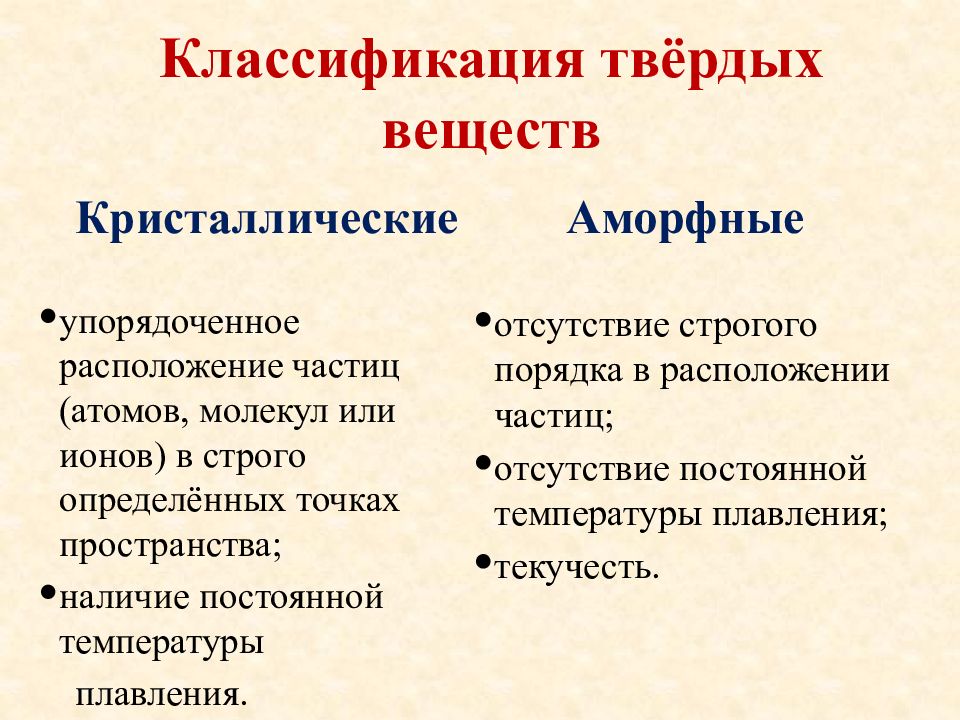 Классификация твёрдых веществ

Кристаллические

•упорядоченное расположение частиц (атомов, молекул или ионов) в строго определённых точках пространства;
•наличие постоянной температуры плавления.

Аморфные

•отсутствие строгого порядка в расположении частиц;
•отсутствие постоянной температуры плавления;
•текучесть.